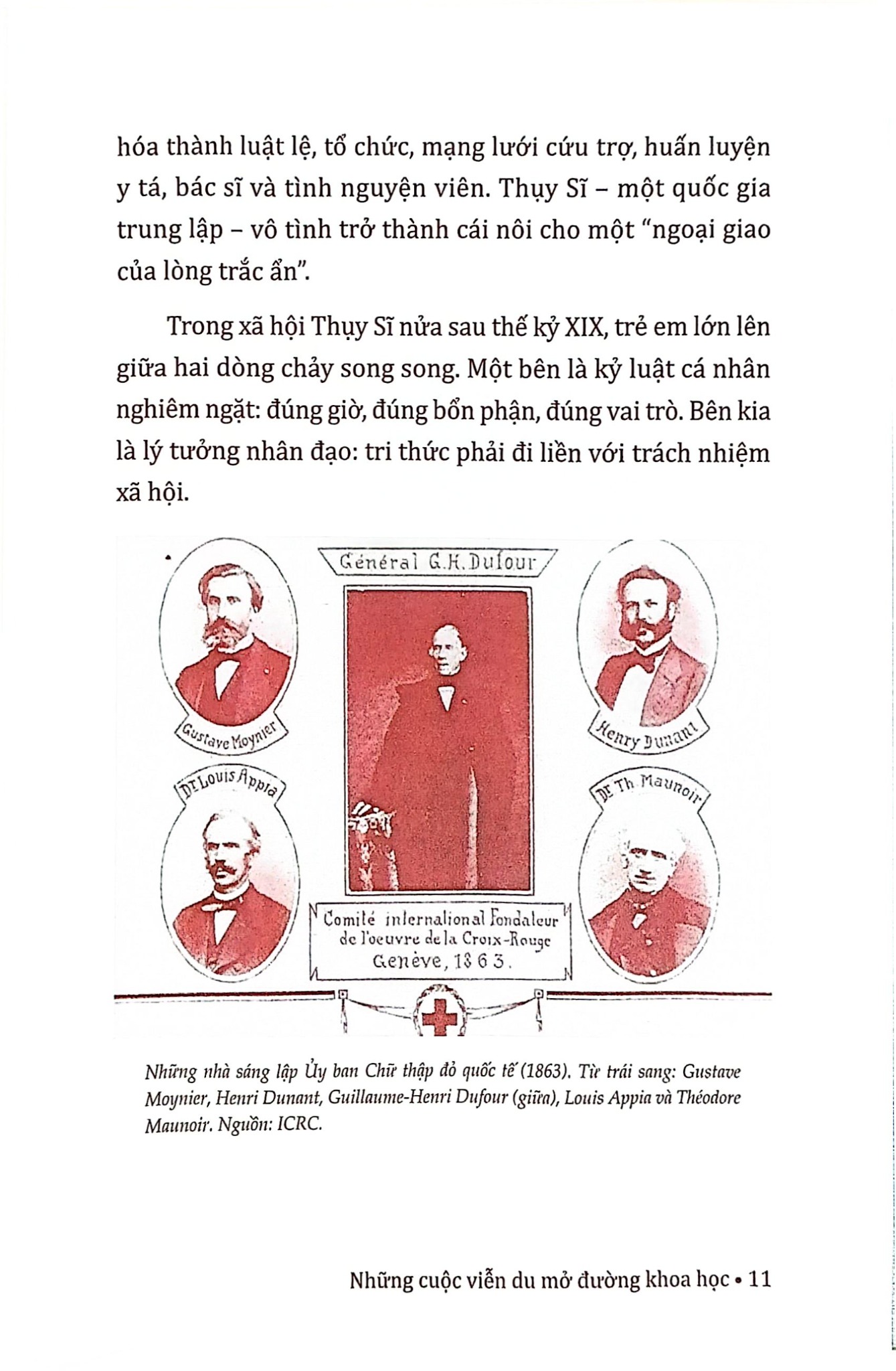 hóa thành luật lệ, tổ chức, mạng lưới cứu trợ, huấn luyện y tá, bác sĩ và tình nguyện viên. Thụy Sĩ – một quốc gia trung lập – vô tình trở thành cái nôi cho một "ngoại giao của lòng trắc ẩn".

Trong xã hội Thụy Sĩ nửa sau thế kỷ XIX, trẻ em lớn lên giữa hai dòng chảy song song. Một bên là kỷ luật cá nhân nghiêm ngặt: đúng giờ, đúng bổn phận, đúng vai trò. Bên kia là lý tưởng nhân đạo: tri thức phải đi liền với trách nhiệm xã hội.

Général G.H. Dufour

Gustave Moynier

Henry Dunant

Dr Louis Appia

Dr Th. Maunoir

Comité international Fondateur de l'oeuvre de la Croix-Rouge Genève, 1863.

Những nhà sáng lập Ủy ban Chữ thập đỏ quốc tế (1863). Từ trái sang: Gustave Moynier, Henri Dunant, Guillaume-Henri Dufour (giữa), Louis Appia và Théodore Maunoir. Nguồn: ICRC.

Những cuộc viễn du mở đường khoa học • 11